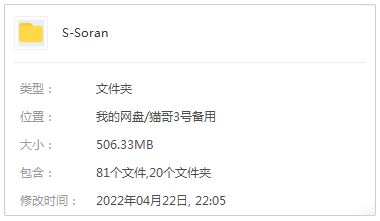 S-Soran

类型： 文件夹

位置： 我的网盘/猫哥3号备用

大小： 506.33MB

包含： 81个文件,20个文件夹

修改时间： 2022年04月22日, 22:05